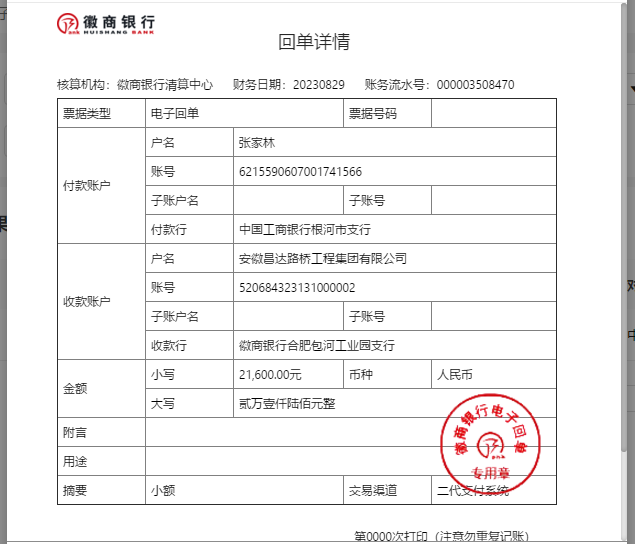 徽商银行
HUISHANG BANK

回单详情

核算机构：徽商银行清算中心　财务日期：20230829　账务流水号：000003508470

| 票据类型 | 电子回单 | | 票据号码 | |
|---|---|---|---|---|
| 付款账户 | 户名 | 张家林 | | |
| | 账号 | 6215590607001741566 | | |
| | 子账户名 | | 子账号 | |
| | 付款行 | 中国工商银行根河市支行 | | |
| 收款账户 | 户名 | 安徽昌达路桥工程集团有限公司 | | |
| | 账号 | 520684323131000002 | | |
| | 子账户名 | | 子账号 | |
| | 收款行 | 徽商银行合肥包河工业园支行 | | |
| 金额 | 小写 | 21,600.00元 | 币种 | 人民币 |
| | 大写 | 贰万壹仟陆佰元整 | | |
| 附言 | | | | |
| 用途 | | | | |
| 摘要 | 小额 | | 交易渠道 | 二代支付系统 |

徽商银行电子回单
专用章

第0000次打印（注意勿重复记账）